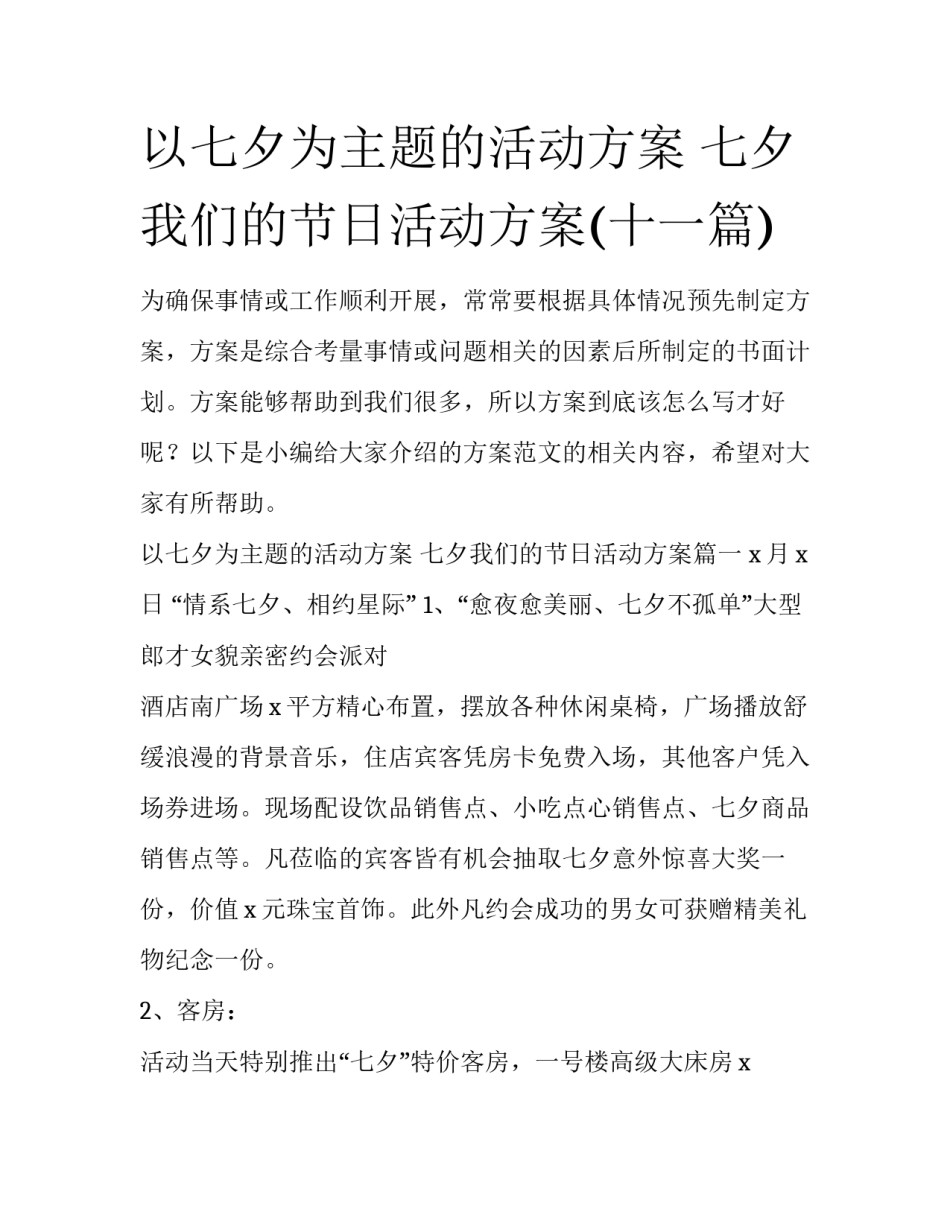 以七夕为主题的活动方案 七夕我们的节日活动方案(十一篇)

为确保事情或工作顺利开展，常常要根据具体情况预先制定方案，方案是综合考量事情或问题相关的因素后所制定的书面计划。方案能够帮助到我们很多，所以方案到底该怎么写才好呢？以下是小编给大家介绍的方案范文的相关内容，希望对大家有所帮助。

以七夕为主题的活动方案 七夕我们的节日活动方案篇一 x 月 x 日 “情系七夕、相约星际” 1、“愈夜愈美丽、七夕不孤单”大型郎才女貌亲密约会派对

酒店南广场 x 平方精心布置，摆放各种休闲桌椅，广场播放舒缓浪漫的背景音乐，住店宾客凭房卡免费入场，其他客户凭入场券进场。现场配设饮品销售点、小吃点心销售点、七夕商品销售点等。凡莅临的宾客皆有机会抽取七夕意外惊喜大奖一份，价值 x 元珠宝首饰。此外凡约会成功的男女可获赠精美礼物纪念一份。

2、客房：

活动当天特别推出“七夕”特价客房，一号楼高级大床房 x